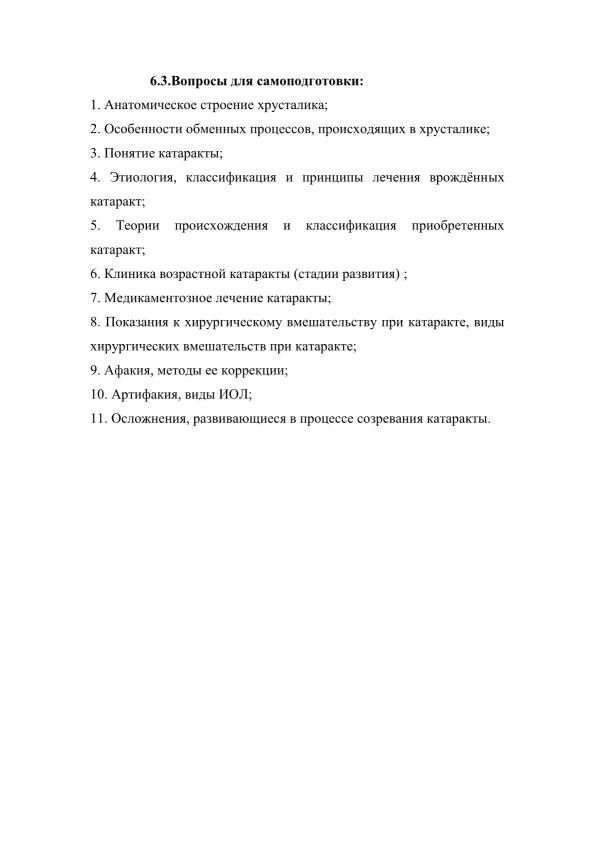 6.3.Вопросы для самоподготовки:

1. Анатомическое строение хрусталика;

2. Особенности обменных процессов, происходящих в хрусталике;

3. Понятие катаракты;

4. Этиология, классификация и принципы лечения врождённых катаракт;

5. Теории происхождения и классификация приобретенных катаракт;

6. Клиника возрастной катаракты (стадии развития) ;

7. Медикаментозное лечение катаракты;

8. Показания к хирургическому вмешательству при катаракте, виды хирургических вмешательств при катаракте;

9. Афакия, методы ее коррекции;

10. Артифакия, виды ИОЛ;

11. Осложнения, развивающиеся в процессе созревания катаракты.